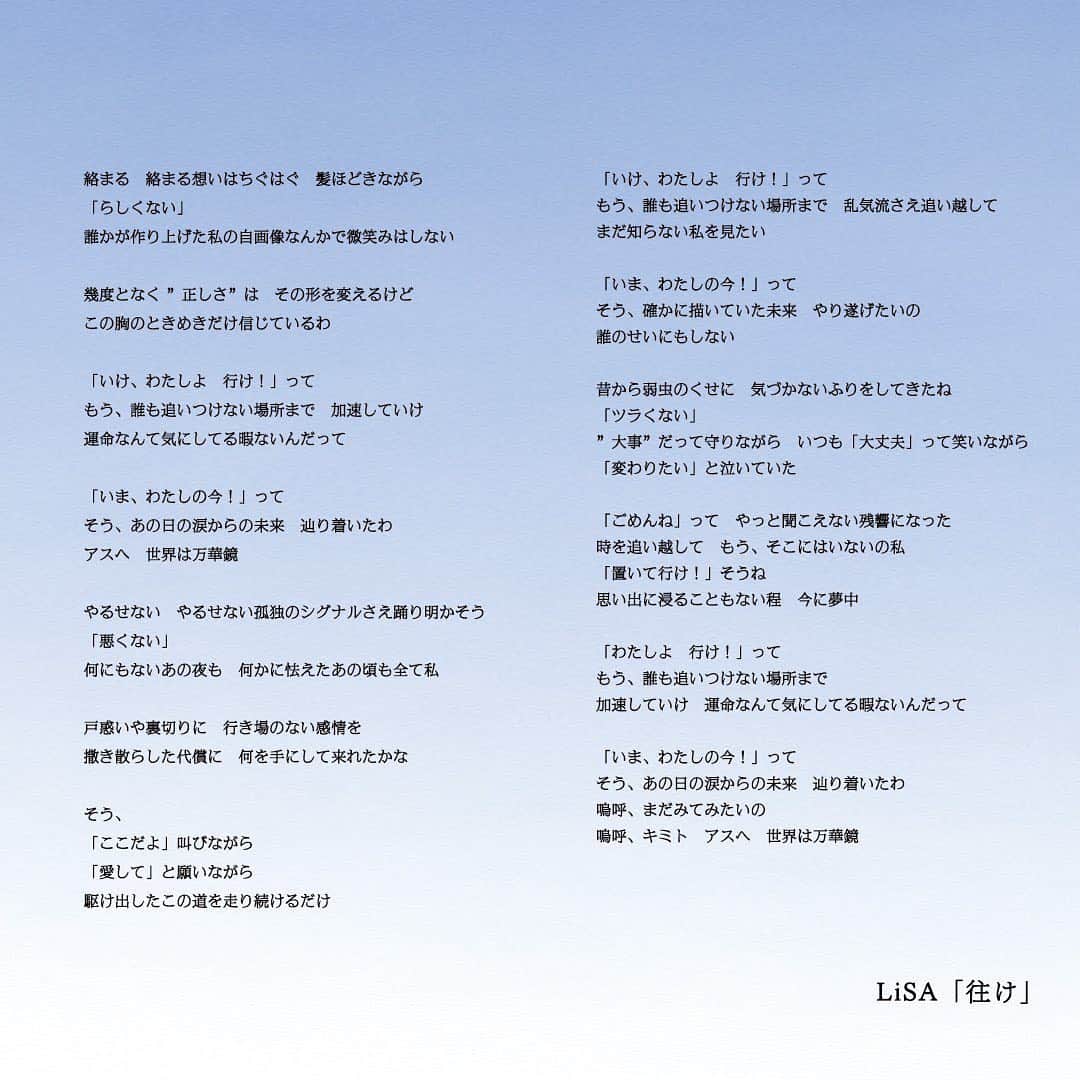 絡まる　絡まる想いはちぐはぐ　髪ほどきながら
「らしくない」
誰かが作り上げた私の自画像なんかで微笑みはしない

幾度となく ” 正しさ” は　その形を変えるけど
この胸のときめきだけ信じているわ

「いけ、わたしよ　行け！」って
もう、誰も追いつけない場所まで　加速していけ
運命なんて気にしてる暇ないんだって

「いま、わたしの今！」って
そう、あの日の涙からの未来　辿り着いたわ
アスへ　世界は万華鏡

やるせない　やるせない孤独のシグナルさえ踊り明かそう
「悪くない」
何にもないあの夜も　何かに怯えたあの頃も全て私

戸惑いや裏切りに　行き場のない感情を
撒き散らした代償に　何を手にして来れたかな

そう、
「ここだよ」叫びながら
「愛して」と願いながら
駆け出したこの道を走り続けるだけ

「いけ、わたしよ　行け！」って
もう、誰も追いつけない場所まで　乱気流さえ追い越して
まだ知らない私を見たい

「いま、わたしの今！」って
そう、確かに描いていた未来　やり遂げたいの
誰のせいにもしない

昔から弱虫のくせに　気づかないふりをしてきたね
「ツラくない」
” 大事” だって守りながら　いつも「大丈夫」って笑いながら
「変わりたい」と泣いていた

「ごめんね」って　やっと聞こえない残響になった
時を追い越して　もう、そこにはいないの私
「置いて行け！」そうね
思い出に浸ることもない程　今に夢中

「わたしよ　行け！」って
もう、誰も追いつけない場所まで
加速していけ　運命なんて気にしてる暇ないんだって

「いま、わたしの今！」って
そう、あの日の涙からの未来　辿り着いたわ
嗚呼、まだみてみたいの
嗚呼、キミト　アスへ　世界は万華鏡

LiSA「往け」